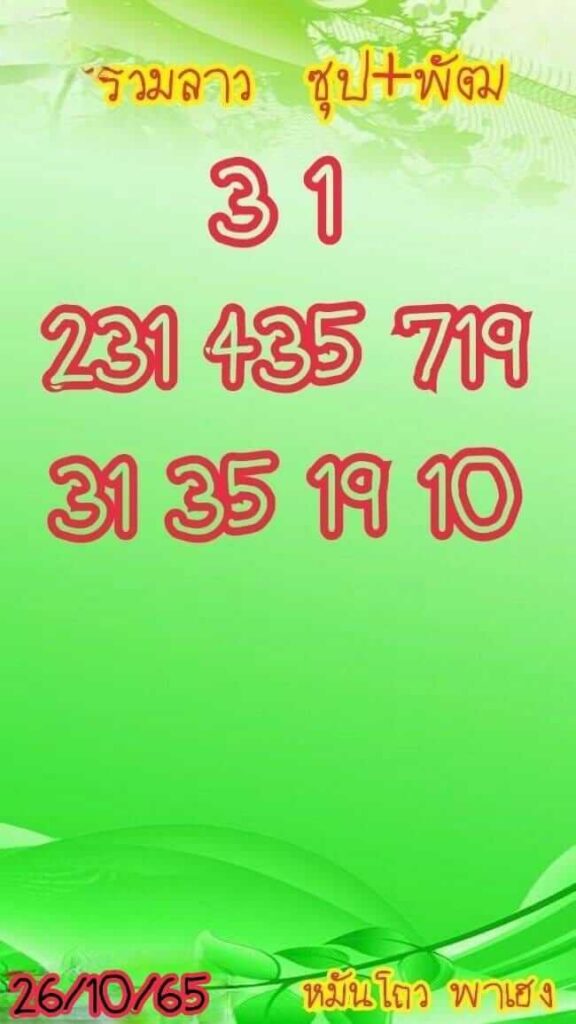 รวมลาว ซุป+พัฒ

3 1

231 435 719

31 35 19 10

26/10/65

หมั่นโถว พาเฮง